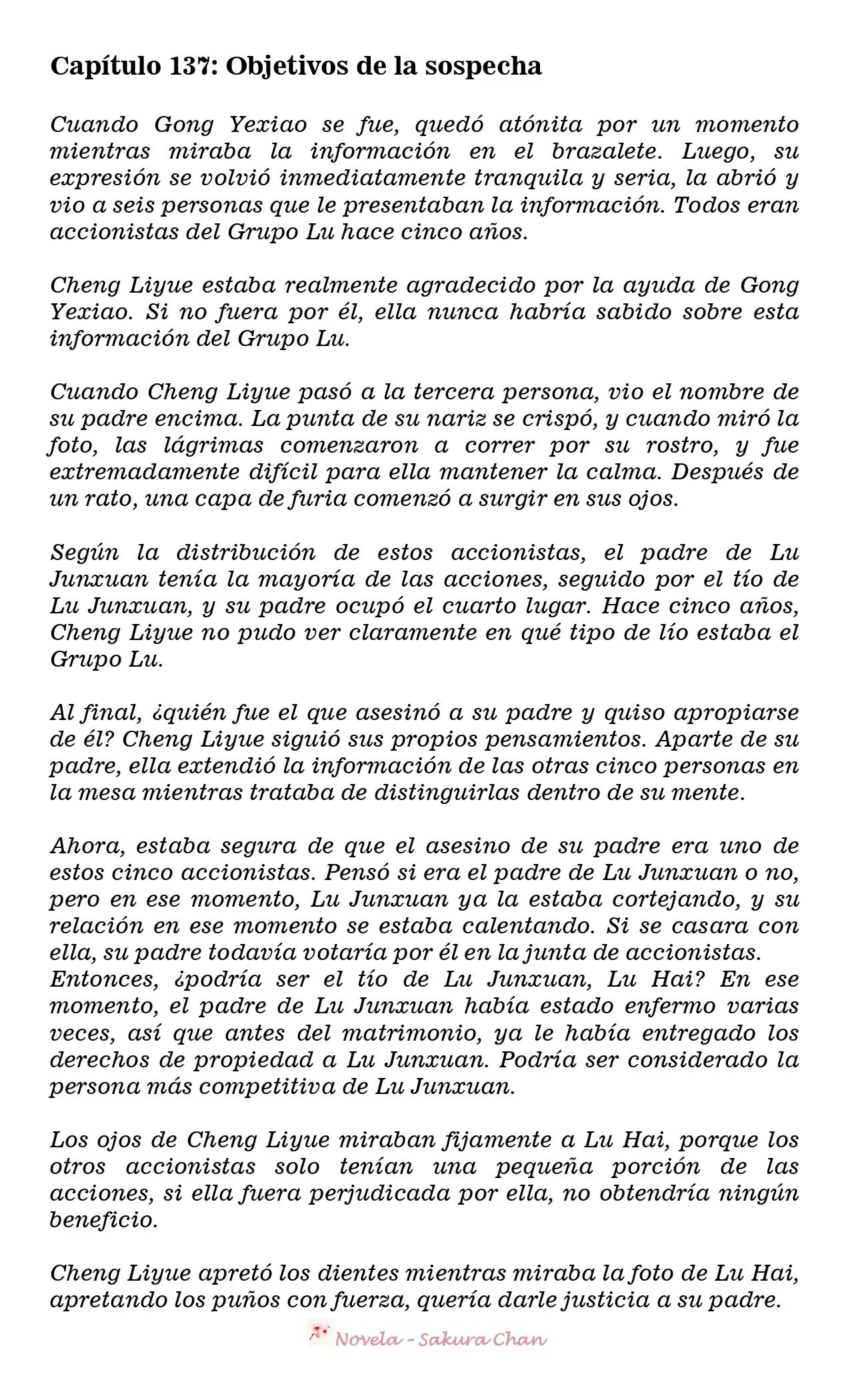 Capítulo 137: Objetivos de la sospecha

Cuando Gong Yexiao se fue, quedó atónita por un momento mientras miraba la información en el brazalete. Luego, su expresión se volvió inmediatamente tranquila y seria, la abrió y vio a seis personas que le presentaban la información. Todos eran accionistas del Grupo Lu hace cinco años.

Cheng Liyue estaba realmente agradecido por la ayuda de Gong Yexiao. Si no fuera por él, ella nunca habría sabido sobre esta información del Grupo Lu.

Cuando Cheng Liyue pasó a la tercera persona, vio el nombre de su padre encima. La punta de su nariz se crispó, y cuando miró la foto, las lágrimas comenzaron a correr por su rostro, y fue extremadamente difícil para ella mantener la calma. Después de un rato, una capa de furia comenzó a surgir en sus ojos.

Según la distribución de estos accionistas, el padre de Lu Junxuan tenía la mayoría de las acciones, seguido por el tío de Lu Junxuan, y su padre ocupó el cuarto lugar. Hace cinco años, Cheng Liyue no pudo ver claramente en qué tipo de lío estaba el Grupo Lu.

Al final, ¿quién fue el que asesinó a su padre y quiso apropiarse de él? Cheng Liyue siguió sus propios pensamientos. Aparte de su padre, ella extendió la información de las otras cinco personas en la mesa mientras trataba de distinguirlas dentro de su mente.

Ahora, estaba segura de que el asesino de su padre era uno de estos cinco accionistas. Pensó si era el padre de Lu Junxuan o no, pero en ese momento, Lu Junxuan ya la estaba cortejando, y su relación en ese momento se estaba calentando. Si se casara con ella, su padre todavía votaría por él en la junta de accionistas.
Entonces, ¿podría ser el tío de Lu Junxuan, Lu Hai? En ese momento, el padre de Lu Junxuan había estado enfermo varias veces, así que antes del matrimonio, ya le había entregado los derechos de propiedad a Lu Junxuan. Podría ser considerado la persona más competitiva de Lu Junxuan.

Los ojos de Cheng Liyue miraban fijamente a Lu Hai, porque los otros accionistas solo tenían una pequeña porción de las acciones, si ella fuera perjudicada por ella, no obtendría ningún beneficio.

Cheng Liyue apretó los dientes mientras miraba la foto de Lu Hai, apretando los puños con fuerza, quería darle justicia a su padre.

Novela - Sakura Chan